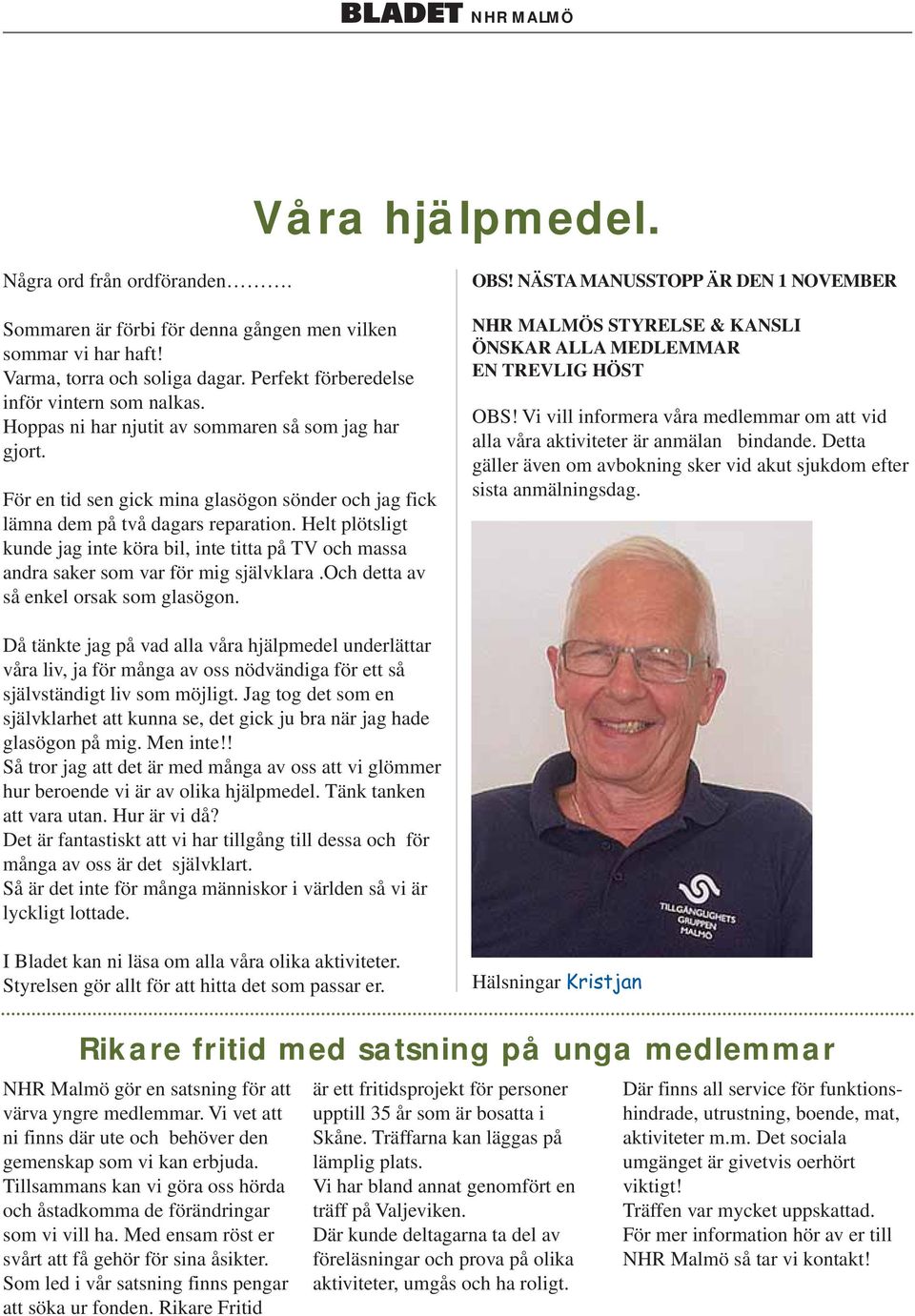 BLADET NHR MALMÖ

Våra hjälpmedel.

Några ord från ordföranden……….

Sommaren är förbi för denna gången men vilken sommar vi har haft!
Varma, torra och soliga dagar. Perfekt förberedelse inför vintern som nalkas.
Hoppas ni har njutit av sommaren så som jag har gjort.

För en tid sen gick mina glasögon sönder och jag fick lämna dem på två dagars reparation. Helt plötsligt kunde jag inte köra bil, inte titta på TV och massa andra saker som var för mig självklara .Och detta av så enkel orsak som glasögon.

Då tänkte jag på vad alla våra hjälpmedel underlättar våra liv, ja för många av oss nödvändiga för ett så självständigt liv som möjligt. Jag tog det som en självklarhet att kunna se, det gick ju bra när jag hade glasögon på mig. Men inte!!
Så tror jag att det är med många av oss att vi glömmer hur beroende vi är av olika hjälpmedel. Tänk tanken att vara utan. Hur är vi då?
Det är fantastiskt att vi har tillgång till dessa och för många av oss är det självklart.
Så är det inte för många människor i världen så vi är lyckligt lottade.

I Bladet kan ni läsa om alla våra olika aktiviteter.
Styrelsen gör allt för att hitta det som passar er.

OBS! NÄSTA MANUSSTOPP ÄR DEN 1 NOVEMBER

NHR MALMÖS STYRELSE & KANSLI
ÖNSKAR ALLA MEDLEMMAR
EN TREVLIG HÖST

OBS! Vi vill informera våra medlemmar om att vid alla våra aktiviteter är anmälan bindande. Detta gäller även om avbokning sker vid akut sjukdom efter sista anmälningsdag.

TILLGÄNGLIGHETS GRUPPEN MALMÖ

Hälsningar Kristjan

Rikare fritid med satsning på unga medlemmar

NHR Malmö gör en satsning för att värva yngre medlemmar. Vi vet att ni finns där ute och behöver den gemenskap som vi kan erbjuda. Tillsammans kan vi göra oss hörda och åstadkomma de förändringar som vi vill ha. Med ensam röst er svårt att få gehör för sina åsikter. Som led i vår satsning finns pengar att söka ur fonden. Rikare Fritid

är ett fritidsprojekt för personer upptill 35 år som är bosatta i Skåne. Träffarna kan läggas på lämplig plats.
Vi har bland annat genomfört en träff på Valjeviken.
Där kunde deltagarna ta del av föreläsningar och prova på olika aktiviteter, umgås och ha roligt.

Där finns all service för funktionshindrade, utrustning, boende, mat, aktiviteter m.m. Det sociala umgänget är givetvis oerhört viktigt!
Träffen var mycket uppskattad.
För mer information hör av er till NHR Malmö så tar vi kontakt!